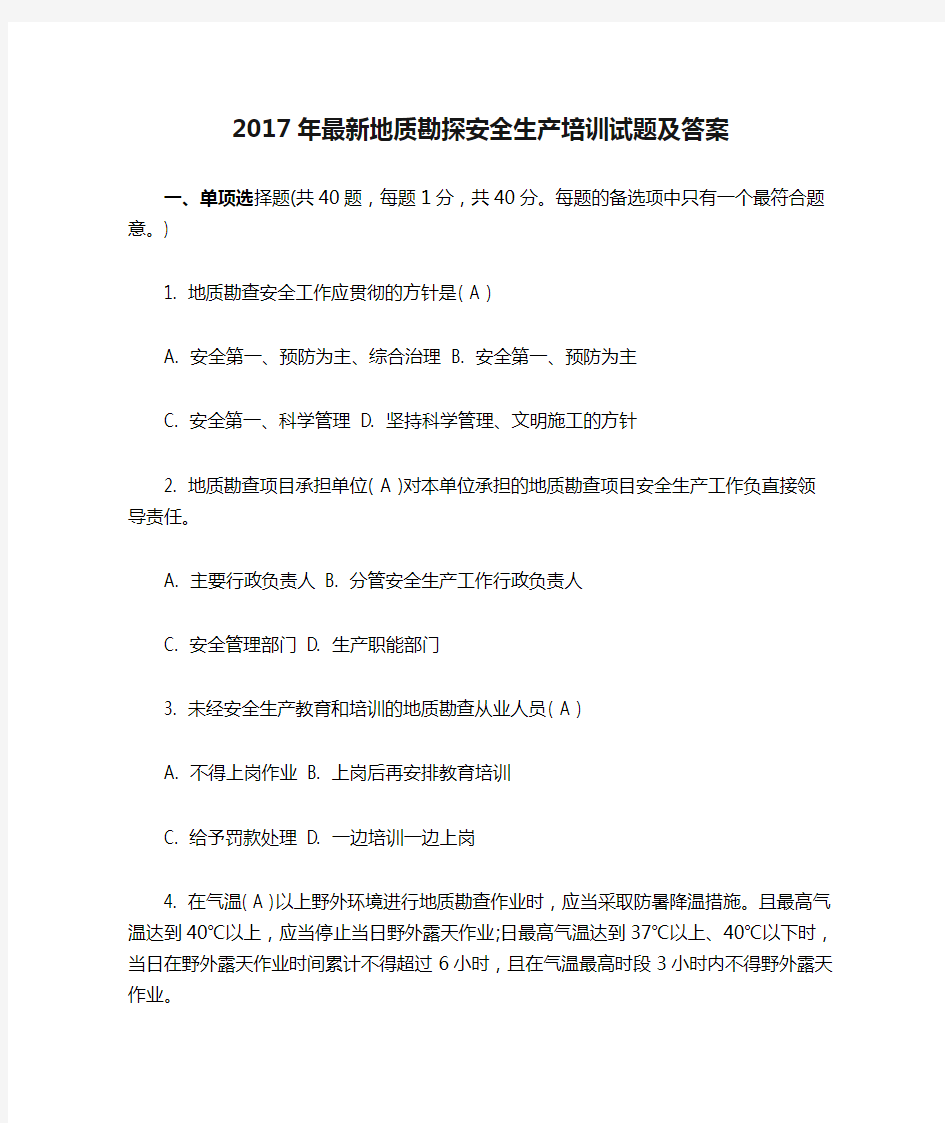 2017年最新地质勘探安全生产培训试题及答案

一、单项选择题(共40题，每题1分，共40分。每题的备选项中只有一个最符合题意。)

1. 地质勘查安全工作应贯彻的方针是( A )

A. 安全第一、预防为主、综合治理 B. 安全第一、预防为主

C. 安全第一、科学管理 D. 坚持科学管理、文明施工的方针

2. 地质勘查项目承担单位( A )对本单位承担的地质勘查项目安全生产工作负直接领导责任。

A. 主要行政负责人 B. 分管安全生产工作行政负责人

C. 安全管理部门 D. 生产职能部门

3. 未经安全生产教育和培训的地质勘查从业人员( A )

A. 不得上岗作业 B. 上岗后再安排教育培训

C. 给予罚款处理 D. 一边培训一边上岗

4. 在气温( A )以上野外环境进行地质勘查作业时，应当采取防暑降温措施。且最高气温达到40℃以上，应当停止当日野外露天作业;日最高气温达到37℃以上、40℃以下时，当日在野外露天作业时间累计不得超过6小时，且在气温最高时段3小时内不得野外露天作业。